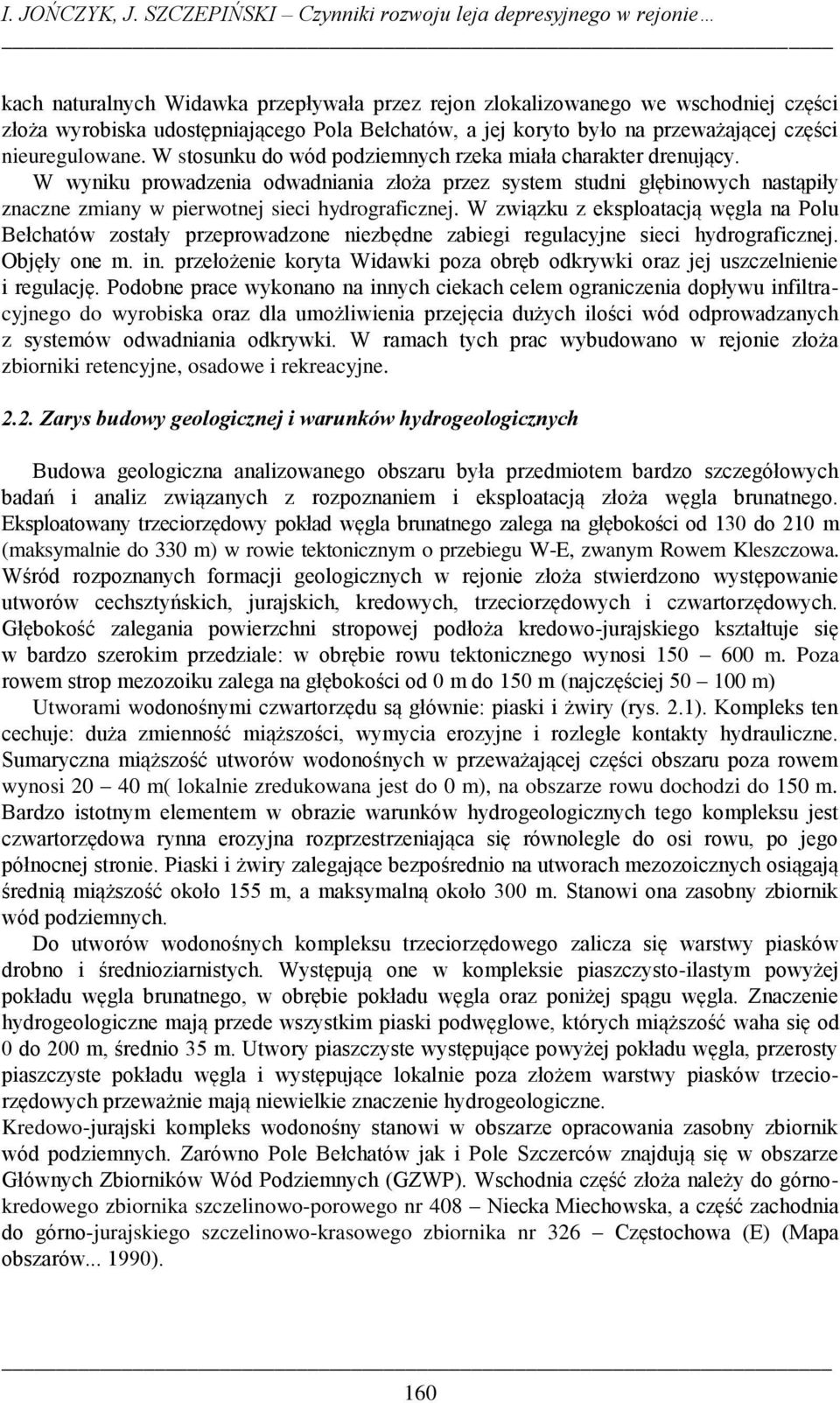 I. JOŃCZYK, J. SZCZEPIŃSKI – Czynniki rozwoju leja depresyjnego w rejonie…

kach naturalnych Widawka przepływała przez rejon zlokalizowanego we wschodniej części złoża wyrobiska udostępniającego Pola Bełchatów, a jej koryto było na przeważającej części nieuregulowane. W stosunku do wód podziemnych rzeka miała charakter drenujący. W wyniku prowadzenia odwadniania złoża przez system studni głębinowych nastąpiły znaczne zmiany w pierwotnej sieci hydrograficznej. W związku z eksploatacją węgla na Polu Bełchatów zostały przeprowadzone niezbędne zabiegi regulacyjne sieci hydrograficznej. Objęły one m. in. przełożenie koryta Widawki poza obręb odkrywki oraz jej uszczelnienie i regulację. Podobne prace wykonano na innych ciekach celem ograniczenia dopływu infiltracyjnego do wyrobiska oraz dla umożliwienia przejęcia dużych ilości wód odprowadzanych z systemów odwadniania odkrywki. W ramach tych prac wybudowano w rejonie złoża zbiorniki retencyjne, osadowe i rekreacyjne.

2.2. Zarys budowy geologicznej i warunków hydrogeologicznych

Budowa geologiczna analizowanego obszaru była przedmiotem bardzo szczegółowych badań i analiz związanych z rozpoznaniem i eksploatacją złoża węgla brunatnego. Eksploatowany trzeciorzędowy pokład węgla brunatnego zalega na głębokości od 130 do 210 m (maksymalnie do 330 m) w rowie tektonicznym o przebiegu W-E, zwanym Rowem Kleszczowa. Wśród rozpoznanych formacji geologicznych w rejonie złoża stwierdzono występowanie utworów cechsztyńskich, jurajskich, kredowych, trzeciorzędowych i czwartorzędowych. Głębokość zalegania powierzchni stropowej podłoża kredowo-jurajskiego kształtuje się w bardzo szerokim przedziale: w obrębie rowu tektonicznego wynosi 150 – 600 m. Poza rowem strop mezozoiku zalega na głębokości od 0 m do 150 m (najczęściej 50 – 100 m)

Utworami wodonośnymi czwartorzędu są głównie: piaski i żwiry (rys. 2.1). Kompleks ten cechuje: duża zmienność miąższości, wymycia erozyjne i rozległe kontakty hydrauliczne. Sumaryczna miąższość utworów wodonośnych w przeważającej części obszaru poza rowem wynosi 20 – 40 m( lokalnie zredukowana jest do 0 m), na obszarze rowu dochodzi do 150 m. Bardzo istotnym elementem w obrazie warunków hydrogeologicznych tego kompleksu jest czwartorzędowa rynna erozyjna rozprzestrzeniająca się równolegle do osi rowu, po jego północnej stronie. Piaski i żwiry zalegające bezpośrednio na utworach mezozoicznych osiągają średnią miąższość około 155 m, a maksymalną około 300 m. Stanowi ona zasobny zbiornik wód podziemnych.

Do utworów wodonośnych kompleksu trzeciorzędowego zalicza się warstwy piasków drobno i średnioziarnistych. Występują one w kompleksie piaszczysto-ilastym powyżej pokładu węgla brunatnego, w obrębie pokładu węgla oraz poniżej spągu węgla. Znaczenie hydrogeologiczne mają przede wszystkim piaski podwęglowe, których miąższość waha się od 0 do 200 m, średnio 35 m. Utwory piaszczyste występujące powyżej pokładu węgla, przerosty piaszczyste pokładu węgla i występujące lokalnie poza złożem warstwy piasków trzeciorzędowych przeważnie mają niewielkie znaczenie hydrogeologiczne.
Kredowo-jurajski kompleks wodonośny stanowi w obszarze opracowania zasobny zbiornik wód podziemnych. Zarówno Pole Bełchatów jak i Pole Szczerców znajdują się w obszarze Głównych Zbiorników Wód Podziemnych (GZWP). Wschodnia część złoża należy do górnokredowego zbiornika szczelinowo-porowego nr 408 – Niecka Miechowska, a część zachodnia do górno-jurajskiego szczelinowo-krasowego zbiornika nr 326 – Częstochowa (E) (Mapa obszarów... 1990).

160